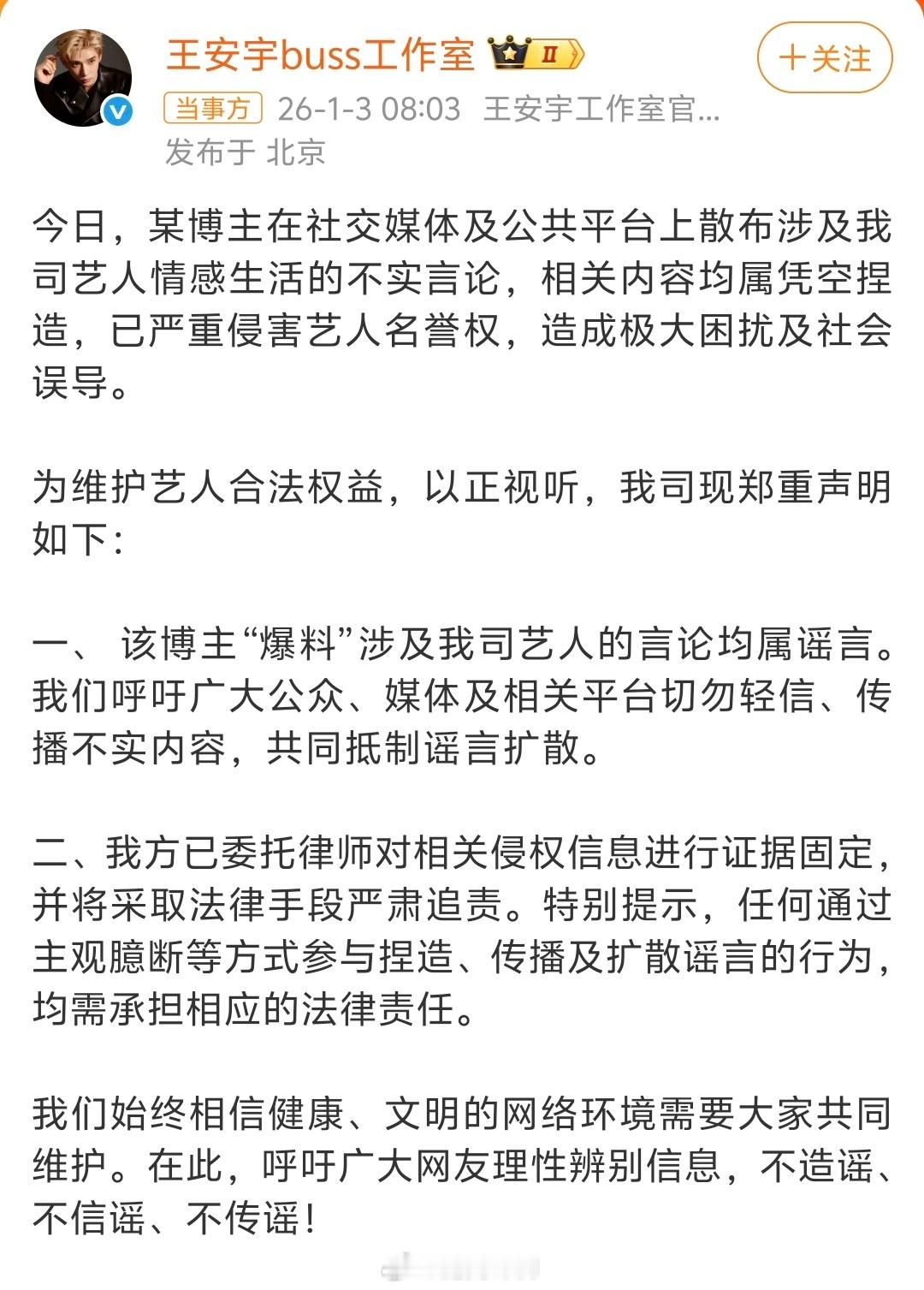 王安宇buss工作室 II

+关注

当事方 26-1-3 08:03 王安宇工作室官...
发布于 北京

今日，某博主在社交媒体及公共平台上散布涉及我司艺人情感生活的不实言论，相关内容均属凭空捏造，已严重侵害艺人名誉权，造成极大困扰及社会误导。

为维护艺人合法权益，以正视听，我司现郑重声明如下：

一、 该博主“爆料”涉及我司艺人的言论均属谣言。我们呼吁广大公众、媒体及相关平台切勿轻信、传播不实内容，共同抵制谣言扩散。

二、我方已委托律师对相关侵权信息进行证据固定，并将采取法律手段严肃追责。特别提示，任何通过主观臆断等方式参与捏造、传播及扩散谣言的行为，均需承担相应的法律责任。

我们始终相信健康、文明的网络环境需要大家共同维护。在此，呼吁广大网友理性辨别信息，不造谣、不信谣、不传谣！